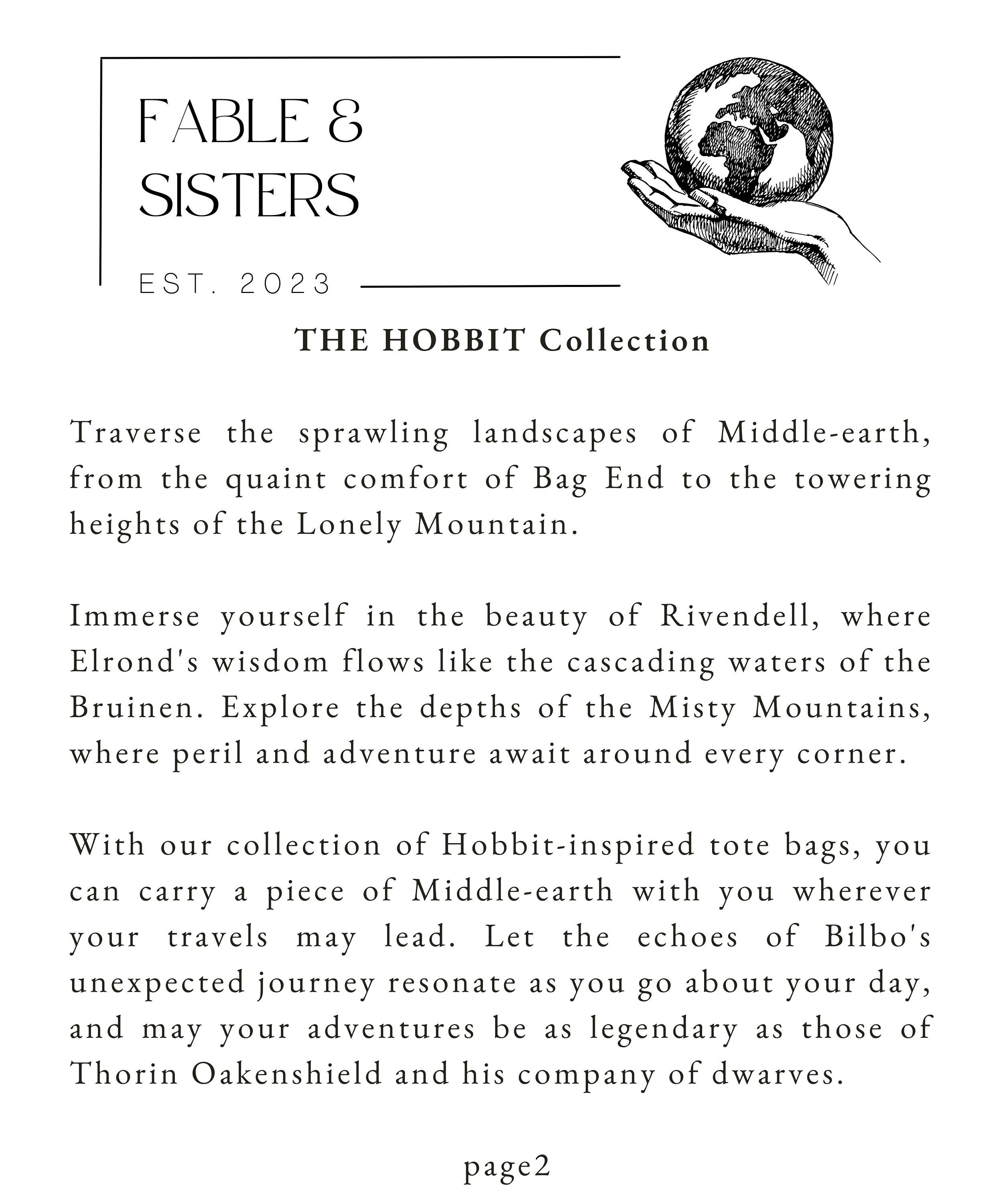 FABLE &
SISTERS

EST. 2023

THE HOBBIT Collection

Traverse the sprawling landscapes of Middle-earth, from the quaint comfort of Bag End to the towering heights of the Lonely Mountain.

Immerse yourself in the beauty of Rivendell, where Elrond's wisdom flows like the cascading waters of the Bruinen. Explore the depths of the Misty Mountains, where peril and adventure await around every corner.

With our collection of Hobbit-inspired tote bags, you can carry a piece of Middle-earth with you wherever your travels may lead. Let the echoes of Bilbo's unexpected journey resonate as you go about your day, and may your adventures be as legendary as those of Thorin Oakenshield and his company of dwarves.

page2